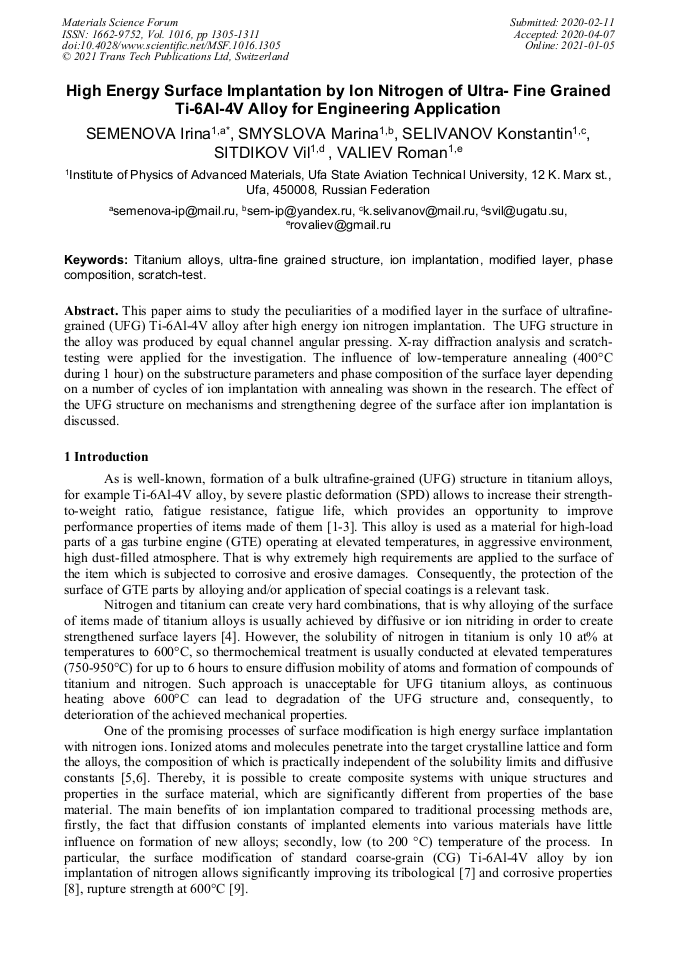 Materials Science Forum
ISSN: 1662-9752, Vol. 1016, pp 1305-1311
doi:10.4028/www.scientific.net/MSF.1016.1305
© 2021 Trans Tech Publications Ltd, Switzerland

Submitted: 2020-02-11
Accepted: 2020-04-07
Online: 2021-01-05

High Energy Surface Implantation by Ion Nitrogen of Ultra- Fine Grained Ti-6Al-4V Alloy for Engineering Application

SEMENOVA Irina$^{1,a*}$, SMYSLOVA Marina$^{1,b}$, SELIVANOV Konstantin$^{1,c}$, SITDIKOV Vil$^{1,d}$ , VALIEV Roman$^{1,e}$

$^{1}$Institute of Physics of Advanced Materials, Ufa State Aviation Technical University, 12 K. Marx st., Ufa, 450008, Russian Federation

$^{a}$semenova-ip@mail.ru, $^{b}$sem-ip@yandex.ru, $^{c}$k.selivanov@mail.ru, $^{d}$svil@ugatu.su, $^{e}$rovaliev@gmail.ru

Keywords: Titanium alloys, ultra-fine grained structure, ion implantation, modified layer, phase composition, scratch-test.

Abstract. This paper aims to study the peculiarities of a modified layer in the surface of ultrafine-grained (UFG) Ti-6Al-4V alloy after high energy ion nitrogen implantation. The UFG structure in the alloy was produced by equal channel angular pressing. X-ray diffraction analysis and scratch-testing were applied for the investigation. The influence of low-temperature annealing (400°C during 1 hour) on the substructure parameters and phase composition of the surface layer depending on a number of cycles of ion implantation with annealing was shown in the research. The effect of the UFG structure on mechanisms and strengthening degree of the surface after ion implantation is discussed.

1 Introduction

As is well-known, formation of a bulk ultrafine-grained (UFG) structure in titanium alloys, for example Ti-6Al-4V alloy, by severe plastic deformation (SPD) allows to increase their strength-to-weight ratio, fatigue resistance, fatigue life, which provides an opportunity to improve performance properties of items made of them [1-3]. This alloy is used as a material for high-load parts of a gas turbine engine (GTE) operating at elevated temperatures, in aggressive environment, high dust-filled atmosphere. That is why extremely high requirements are applied to the surface of the item which is subjected to corrosive and erosive damages. Consequently, the protection of the surface of GTE parts by alloying and/or application of special coatings is a relevant task.

Nitrogen and titanium can create very hard combinations, that is why alloying of the surface of items made of titanium alloys is usually achieved by diffusive or ion nitriding in order to create strengthened surface layers [4]. However, the solubility of nitrogen in titanium is only 10 at% at temperatures to 600°C, so thermochemical treatment is usually conducted at elevated temperatures (750-950°C) for up to 6 hours to ensure diffusion mobility of atoms and formation of compounds of titanium and nitrogen. Such approach is unacceptable for UFG titanium alloys, as continuous heating above 600°C can lead to degradation of the UFG structure and, consequently, to deterioration of the achieved mechanical properties.

One of the promising processes of surface modification is high energy surface implantation with nitrogen ions. Ionized atoms and molecules penetrate into the target crystalline lattice and form the alloys, the composition of which is practically independent of the solubility limits and diffusive constants [5,6]. Thereby, it is possible to create composite systems with unique structures and properties in the surface material, which are significantly different from properties of the base material. The main benefits of ion implantation compared to traditional processing methods are, firstly, the fact that diffusion constants of implanted elements into various materials have little influence on formation of new alloys; secondly, low (to 200 °C) temperature of the process. In particular, the surface modification of standard coarse-grain (CG) Ti-6Al-4V alloy by ion implantation of nitrogen allows significantly improving its tribological [7] and corrosive properties [8], rupture strength at 600°C [9].